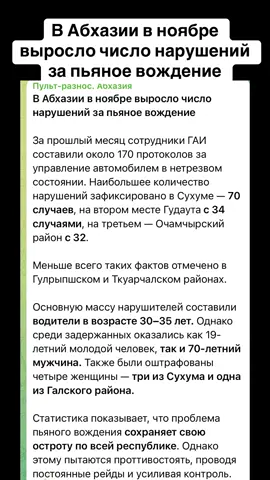 В Абхазии в ноябре выросло число нарушений за пьяное вождение

Пульт-разнос. Абхазия
В Абхазии в ноябре выросло число нарушений за пьяное вождение

За прошлый месяц сотрудники ГАИ составили около 170 протоколов за управление автомобилем в нетрезвом состоянии. Наибольшее количество нарушений зафиксировано в Сухуме — 70 случаев, на втором месте Гудаута с 34 случаями, на третьем — Очамчырский район с 32.

Меньше всего таких фактов отмечено в Гулрыпшском и Ткуарчалском районах.

Основную массу нарушителей составили водители в возрасте 30–35 лет. Однако среди задержанных оказались как 19-летний молодой человек, так и 70-летний мужчина. Также были оштрафованы четыре женщины — три из Сухума и одна из Галского района.

Статистика показывает, что проблема пьяного вождения сохраняет свою остроту по всей республике. Однако этому пытаются проттивостоять, проводя постоянные рейды и усиливая контроль.